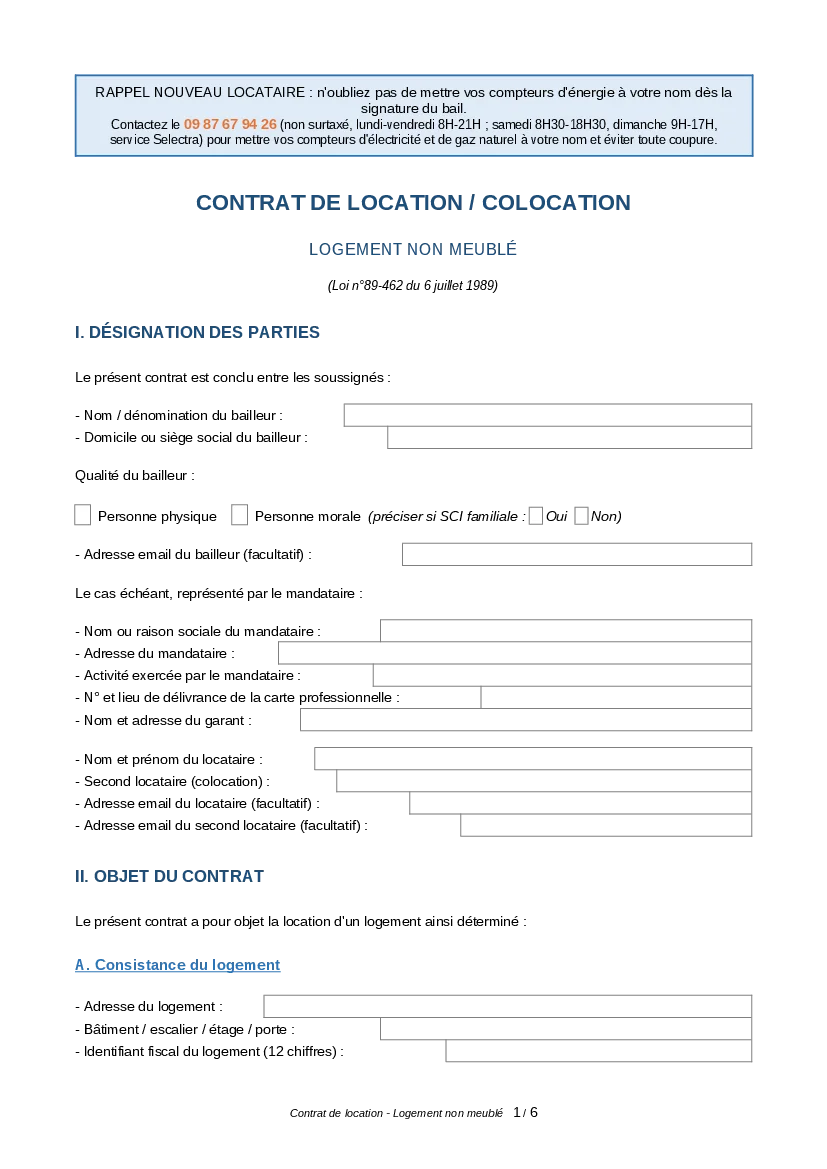 RAPPEL NOUVEAU LOCATAIRE : n'oubliez pas de mettre vos compteurs d'énergie à votre nom dès la signature du bail.
Contactez le 09 87 67 94 26 (non surtaxé, lundi-vendredi 8H-21H ; samedi 8H30-18H30, dimanche 9H-17H, service Selectra) pour mettre vos compteurs d'électricité et de gaz naturel à votre nom et éviter toute coupure.

CONTRAT DE LOCATION / COLOCATION

LOGEMENT NON MEUBLÉ

(Loi n°89-462 du 6 juillet 1989)

I. DÉSIGNATION DES PARTIES

Le présent contrat est conclu entre les soussignés :

- Nom / dénomination du bailleur :
- Domicile ou siège social du bailleur :

Qualité du bailleur :

Personne physique Personne morale (préciser si SCI familiale : Oui Non)

- Adresse email du bailleur (facultatif) :

Le cas échéant, représenté par le mandataire :

- Nom ou raison sociale du mandataire :
- Adresse du mandataire :
- Activité exercée par le mandataire :
- N° et lieu de délivrance de la carte professionnelle :
- Nom et adresse du garant :

- Nom et prénom du locataire :
- Second locataire (colocation) :
- Adresse email du locataire (facultatif) :
- Adresse email du second locataire (facultatif) :

II. OBJET DU CONTRAT

Le présent contrat a pour objet la location d'un logement ainsi déterminé :

A. Consistance du logement

- Adresse du logement :
- Bâtiment / escalier / étage / porte :
- Identifiant fiscal du logement (12 chiffres) :

Contrat de location - Logement non meublé 1 / 6